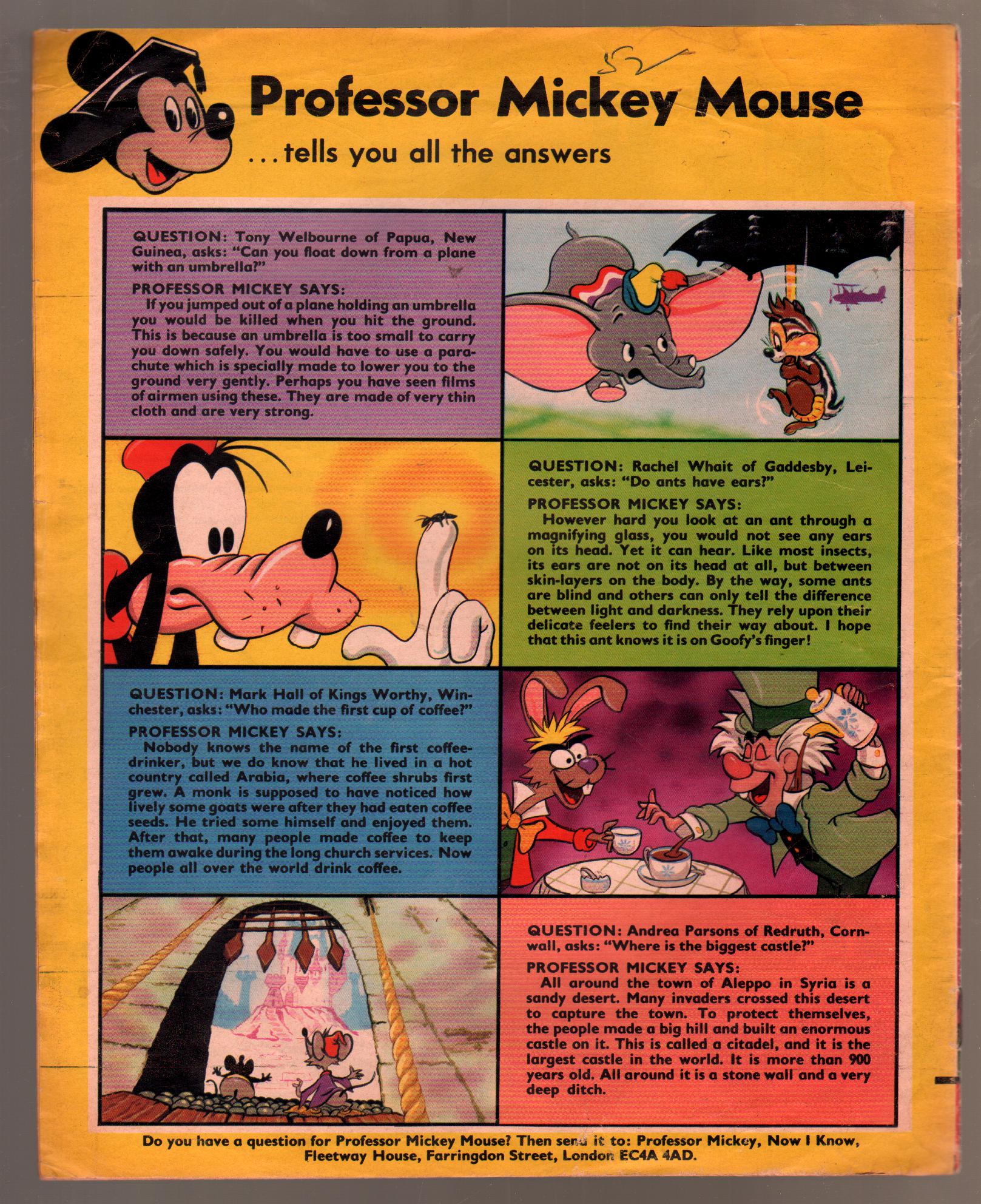 52

Professor Mickey Mouse

...tells you all the answers

QUESTION: Tony Welbourne of Papua, New Guinea, asks: "Can you float down from a plane with an umbrella?"

PROFESSOR MICKEY SAYS:

If you jumped out of a plane holding an umbrella you would be killed when you hit the ground. This is because an umbrella is too small to carry you down safely. You would have to use a parachute which is specially made to lower you to the ground very gently. Perhaps you have seen films of airmen using these. They are made of very thin cloth and are very strong.

QUESTION: Rachel Whait of Gaddesby, Leicester, asks: "Do ants have ears?"

PROFESSOR MICKEY SAYS:

However hard you look at an ant through a magnifying glass, you would not see any ears on its head. Yet it can hear. Like most insects, its ears are not on its head at all, but between skin-layers on the body. By the way, some ants are blind and others can only tell the difference between light and darkness. They rely upon their delicate feelers to find their way about. I hope that this ant knows it is on Goofy's finger!

QUESTION: Mark Hall of Kings Worthy, Winchester, asks: "Who made the first cup of coffee?"

PROFESSOR MICKEY SAYS:

Nobody knows the name of the first coffee-drinker, but we do know that he lived in a hot country called Arabia, where coffee shrubs first grew. A monk is supposed to have noticed how lively some goats were after they had eaten coffee seeds. He tried some himself and enjoyed them. After that, many people made coffee to keep them awake during the long church services. Now people all over the world drink coffee.

QUESTION: Andrea Parsons of Redruth, Cornwall, asks: "Where is the biggest castle?"

PROFESSOR MICKEY SAYS:

All around the town of Aleppo in Syria is a sandy desert. Many invaders crossed this desert to capture the town. To protect themselves, the people made a big hill and built an enormous castle on it. This is called a citadel, and it is the largest castle in the world. It is more than 900 years old. All around it is a stone wall and a very deep ditch.

Do you have a question for Professor Mickey Mouse? Then send it to: Professor Mickey, Now I Know, Fleetway House, Farringdon Street, London EC4A 4AD.